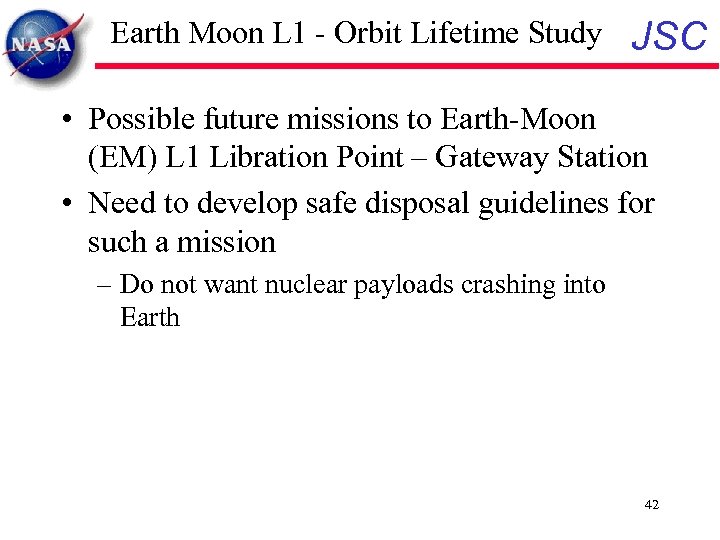 NASA

Earth Moon L1 - Orbit Lifetime Study

JSC

• Possible future missions to Earth-Moon (EM) L1 Libration Point – Gateway Station

• Need to develop safe disposal guidelines for such a mission

– Do not want nuclear payloads crashing into Earth

42